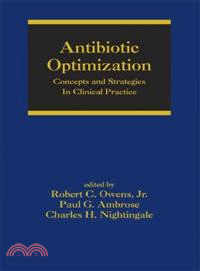 Antibiotic Optimization

Concepts and Strategies In Clinical Practice

edited by
Robert C. Owens, Jr.
Paul G. Ambrose
Charles H. Nightingale